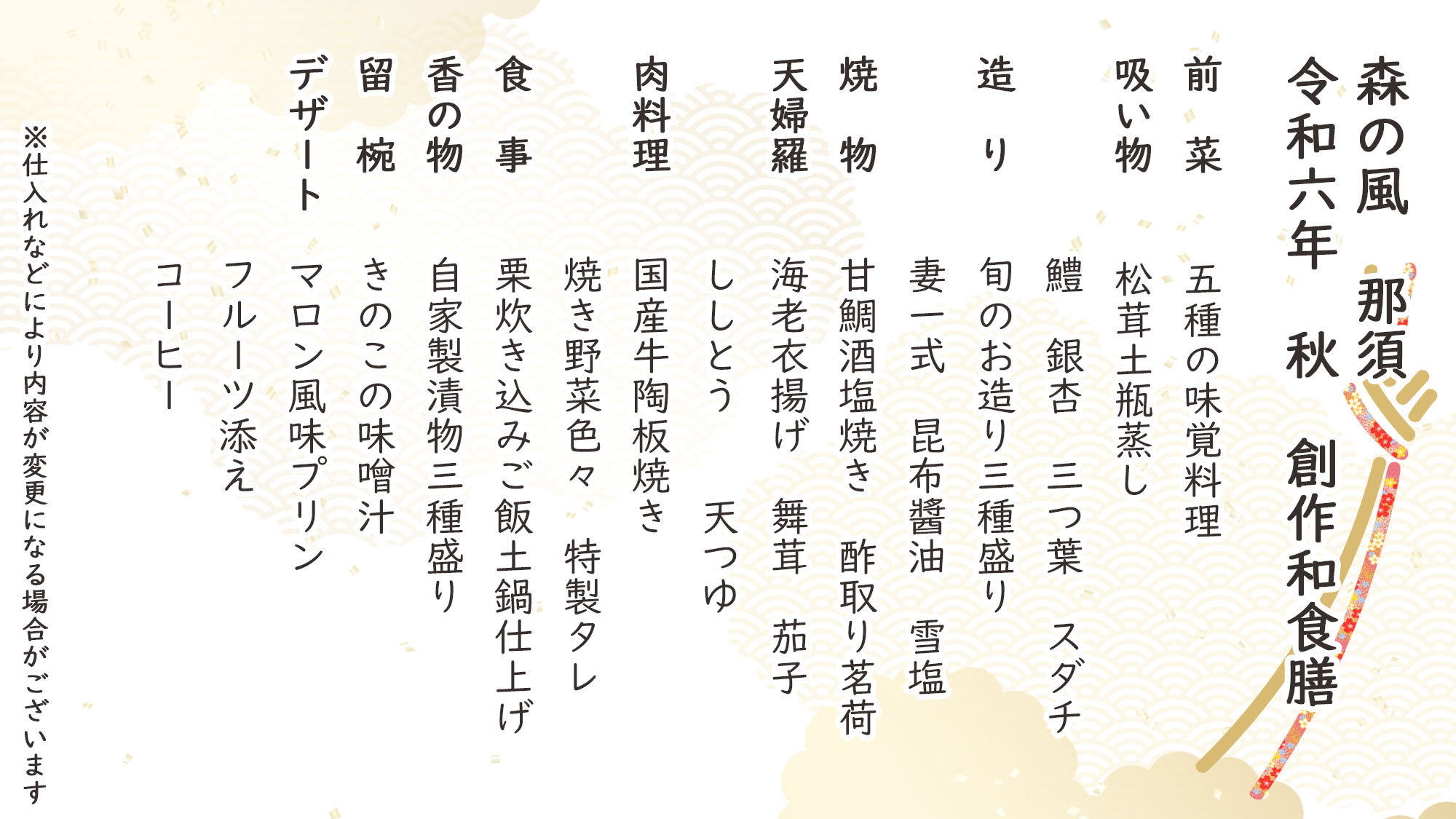 森の風　那須

令和六年　秋　創作和食膳

前　菜　五種の味覚料理

吸い物　松茸土瓶蒸し

鱧　銀杏　三つ葉　スダチ

造　り　旬のお造り三種盛り

妻一式　昆布醤油　雪塩

焼　物　甘鯛酒塩焼き　酢取り茗荷

天婦羅　海老衣揚げ　舞茸　茄子

ししとう　天つゆ

肉料理　国産牛陶板焼き

焼き野菜色々　特製タレ

食　事　栗炊き込みご飯土鍋仕上げ

香の物　自家製漬物三種盛り

留　椀　きのこの味噌汁

デザート　マロン風味プリン

フルーツ添え

コーヒー

※仕入れなどにより内容が変更になる場合がございます